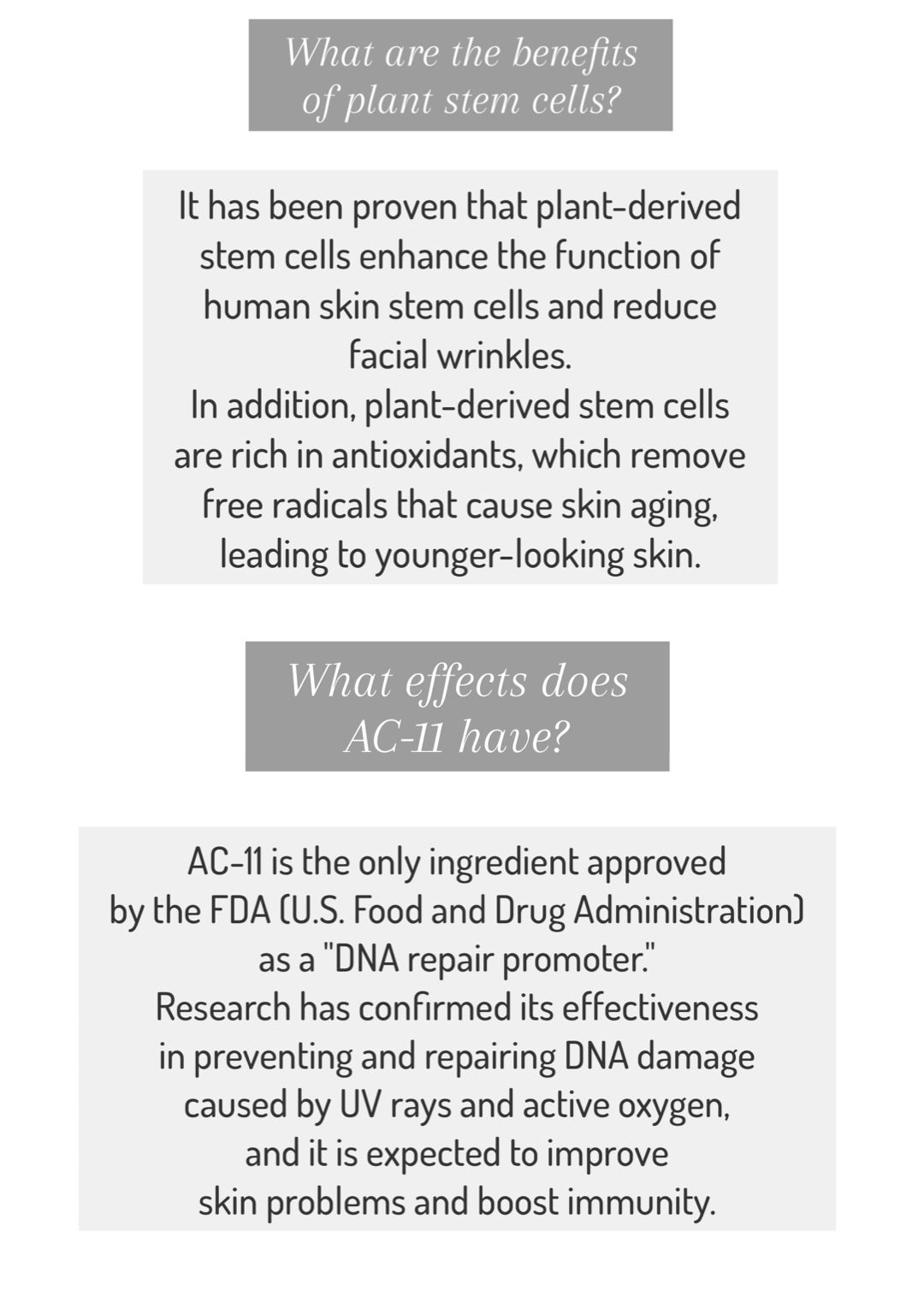 What are the benefits of plant stem cells?

It has been proven that plant-derived stem cells enhance the function of human skin stem cells and reduce facial wrinkles.
In addition, plant-derived stem cells are rich in antioxidants, which remove free radicals that cause skin aging, leading to younger-looking skin.

What effects does AC-11 have?

AC-11 is the only ingredient approved by the FDA (U.S. Food and Drug Administration) as a "DNA repair promoter."
Research has confirmed its effectiveness in preventing and repairing DNA damage caused by UV rays and active oxygen, and it is expected to improve skin problems and boost immunity.